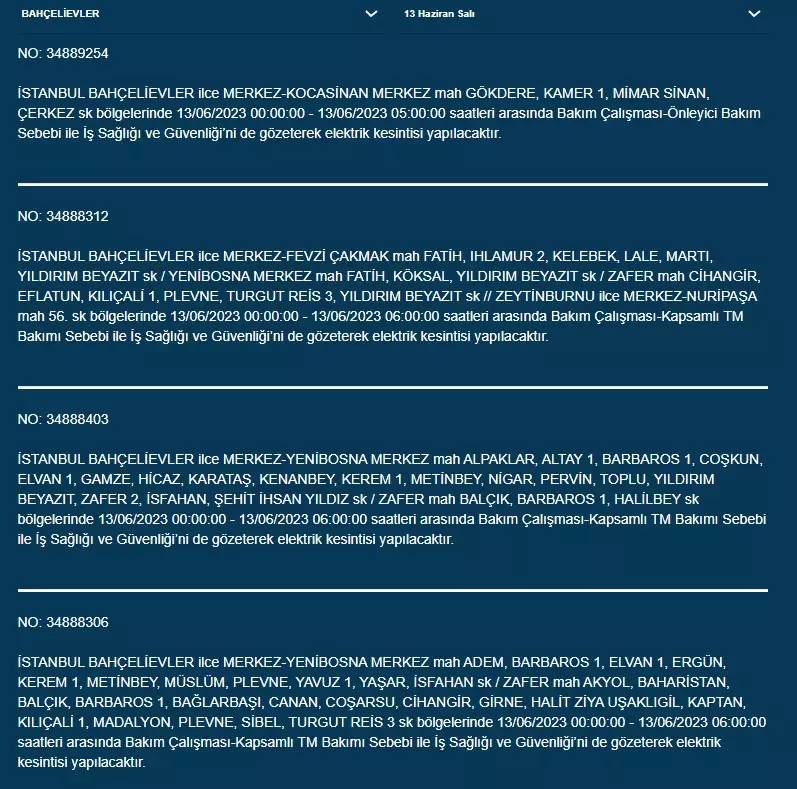 BAHÇELİEVLER

13 Haziran Salı

NO: 34889254

İSTANBUL BAHÇELİEVLER ilce MERKEZ-KOCASİNAN MERKEZ mah GÖKDERE, KAMER 1, MİMAR SİNAN, ÇERKEZ sk bölgelerinde 13/06/2023 00:00:00 - 13/06/2023 05:00:00 saatleri arasında Bakım Çalışması-Önleyici Bakım Sebebi ile İş Sağlığı ve Güvenliği'ni de gözeterek elektrik kesintisi yapılacaktır.

NO: 34888312

İSTANBUL BAHÇELİEVLER ilce MERKEZ-FEVZİ ÇAKMAK mah FATİH, IHLAMUR 2, KELEBEK, LALE, MARTI, YILDIRIM BEYAZIT sk / YENİBOSNA MERKEZ mah FATİH, KÖKSAL, YILDIRIM BEYAZIT sk / ZAFER mah CİHANGİR, EFLATUN, KILIÇALİ 1, PLEVNE, TURGUT REİS 3, YILDIRIM BEYAZIT sk // ZEYTİNBURNU ilce MERKEZ-NURİPAŞA mah 56. sk bölgelerinde 13/06/2023 00:00:00 - 13/06/2023 06:00:00 saatleri arasında Bakım Çalışması-Kapsamlı TM Bakımı Sebebi ile İş Sağlığı ve Güvenliği'ni de gözeterek elektrik kesintisi yapılacaktır.

NO: 34888403

İSTANBUL BAHÇELİEVLER ilce MERKEZ-YENİBOSNA MERKEZ mah ALPAKLAR, ALTAY 1, BARBAROS 1, COŞKUN, ELVAN 1, GAMZE, HİCAZ, KARATAŞ, KENANBEY, KEREM 1, METİNBEY, NİGAR, PERVİN, TOPLU, YILDIRIM BEYAZIT, ZAFER 2, İSFAHAN, ŞEHİT İHSAN YILDIZ sk / ZAFER mah BALÇIK, BARBAROS 1, HALİLBEY sk bölgelerinde 13/06/2023 00:00:00 - 13/06/2023 06:00:00 saatleri arasında Bakım Çalışması-Kapsamlı TM Bakımı Sebebi ile İş Sağlığı ve Güvenliği'ni de gözeterek elektrik kesintisi yapılacaktır.

NO: 34888306

İSTANBUL BAHÇELİEVLER ilce MERKEZ-YENİBOSNA MERKEZ mah ADEM, BARBAROS 1, ELVAN 1, ERGÜN, KEREM 1, METİNBEY, MÜSLÜM, PLEVNE, YAVUZ 1, YAŞAR, İSFAHAN sk / ZAFER mah AKYOL, BAHARİSTAN, BALÇIK, BARBAROS 1, BAĞLARBAŞI, CANAN, COŞARSU, CİHANGİR, GİRNE, HALİT ZİYA UŞAKLIGİL, KAPTAN, KILIÇALİ 1, MADALYON, PLEVNE, SİBEL, TURGUT REİS 3 sk bölgelerinde 13/06/2023 00:00:00 - 13/06/2023 06:00:00 saatleri arasında Bakım Çalışması-Kapsamlı TM Bakımı Sebebi ile İş Sağlığı ve Güvenliği'ni de gözeterek elektrik kesintisi yapılacaktır.